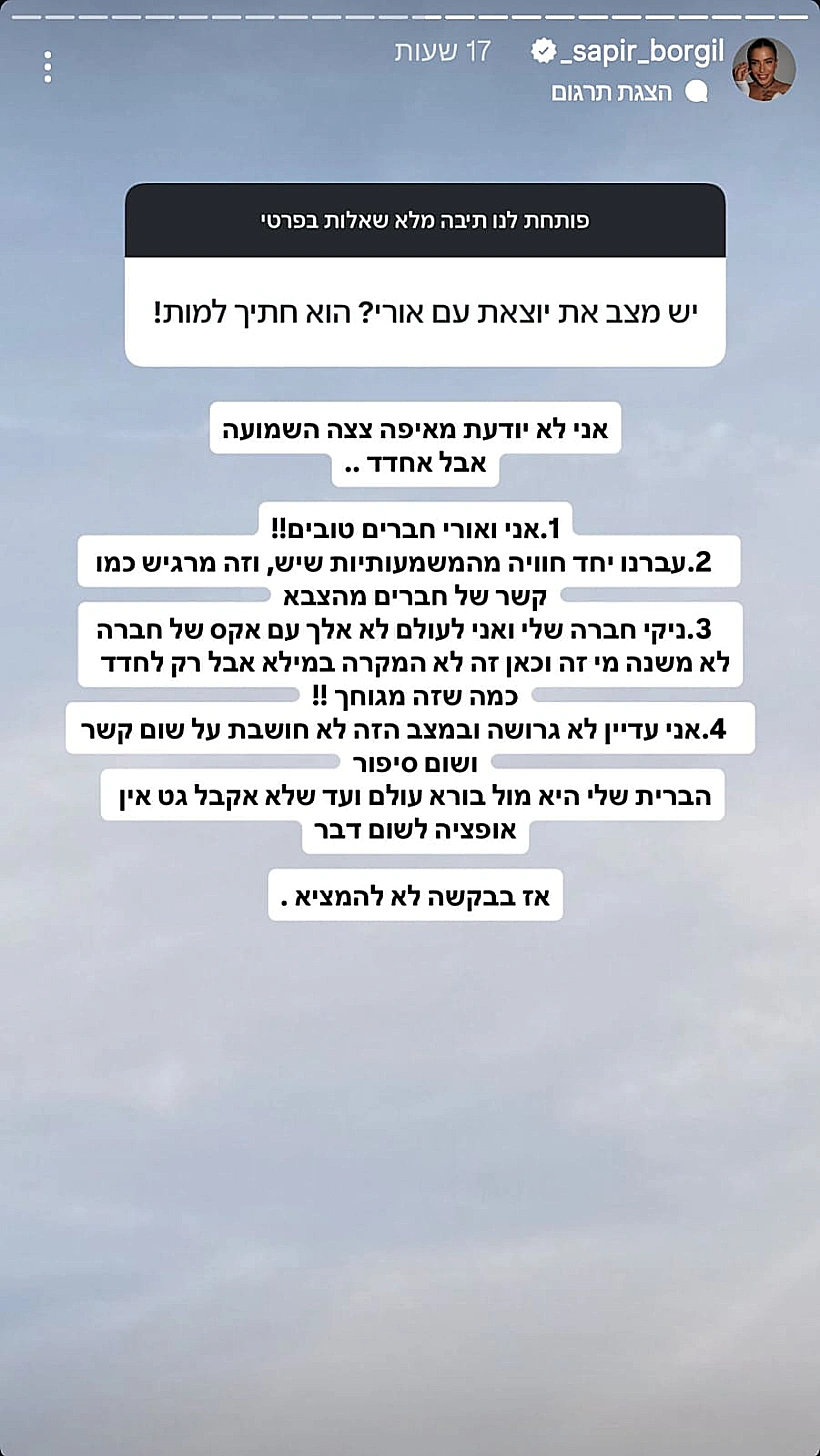 _sapir_borgil 17 שעות
הצגת תרגום

פותחת לנו תיבה מלא שאלות בפרטי

יש מצב את יוצאת עם אורי? הוא חתיך למות!

אני לא יודעת מאיפה צצה השמועה אבל אחדד ..

1.אני ואורי חברים טובים!!
2.עברנו יחד חוויה מהמשמעותיות שיש, וזה מרגיש כמו קשר של חברים מהצבא
3.ניקי חברה שלי ואני לעולם לא אלך עם אקס של חברה לא משנה מי זה וכאן זה לא המקרה במילא אבל רק לחדד כמה שזה מגוחך !!
4.אני עדיין לא גרושה ובמצב הזה לא חושבת על שום קשר ושום סיפור
הברית שלי היא מול בורא עולם ועד שלא אקבל גט אין אופציה לשום דבר

אז בבקשה לא להמציא .